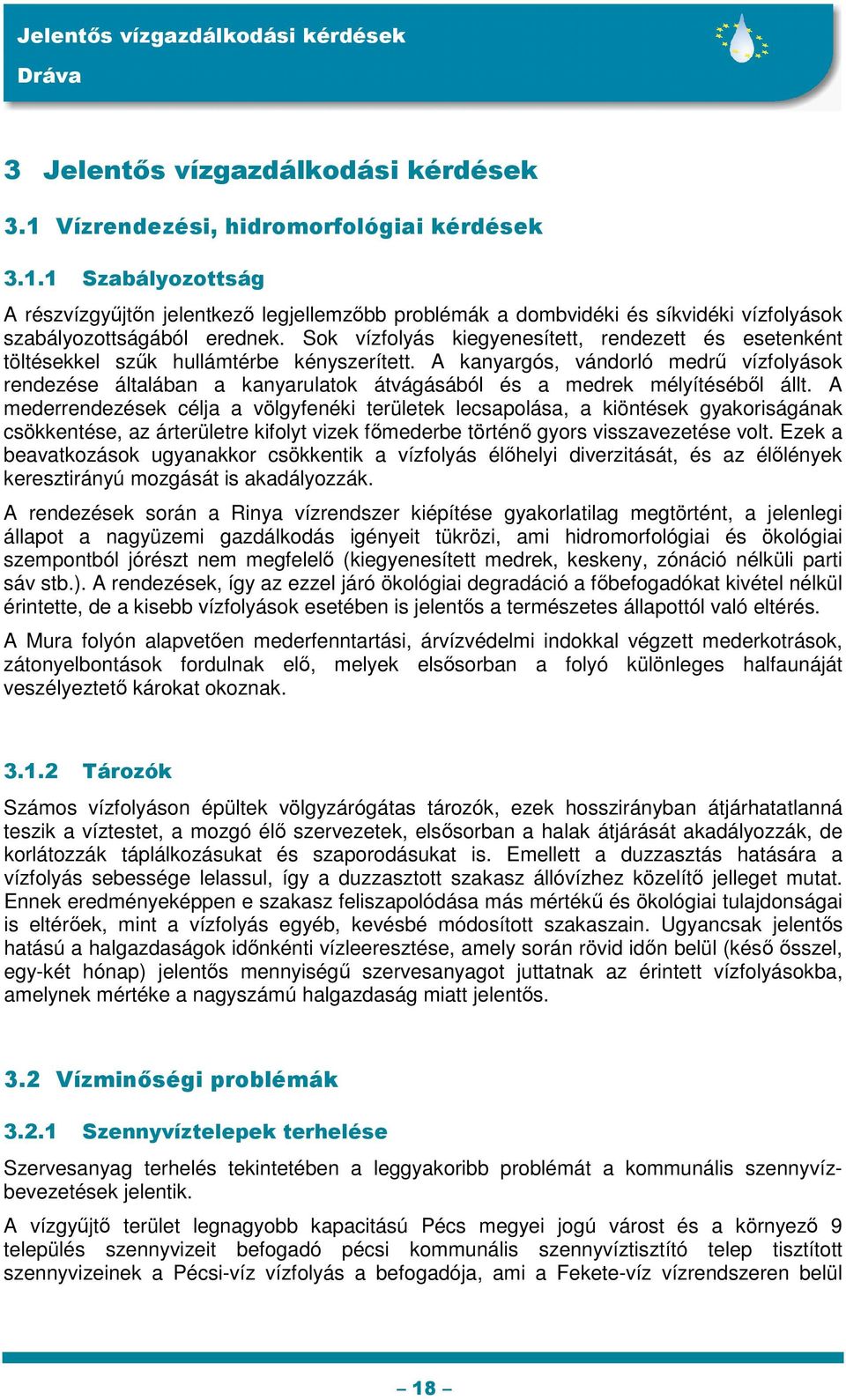 Jelentős vízgazdálkodási kérdések
Dráva

3 Jelentős vízgazdálkodási kérdések

3.1 Vízrendezési, hidromorfológiai kérdések

3.1.1 Szabályozottság

A részvízgyűjtőn jelentkező legjellemzőbb problémák a dombvidéki és síkvidéki vízfolyások szabályozottságából erednek. Sok vízfolyás kiegyenesített, rendezett és esetenként töltésekkel szűk hullámtérbe kényszerített. A kanyargós, vándorló medrű vízfolyások rendezése általában a kanyarulatok átvágásából és a medrek mélyítéséből állt. A mederrendezések célja a völgyfenéki területek lecsapolása, a kiöntések gyakoriságának csökkentése, az árterületre kifolyt vizek főmederbe történő gyors visszavezetése volt. Ezek a beavatkozások ugyanakkor csökkentik a vízfolyás élőhelyi diverzitását, és az élőlények keresztirányú mozgását is akadályozzák.

A rendezések során a Rinya vízrendszer kiépítése gyakorlatilag megtörtént, a jelenlegi állapot a nagyüzemi gazdálkodás igényeit tükrözi, ami hidromorfológiai és ökológiai szempontból jórészt nem megfelelő (kiegyenesített medrek, keskeny, zónáció nélküli parti sáv stb.). A rendezések, így az ezzel járó ökológiai degradáció a főbefogadókat kivétel nélkül érintette, de a kisebb vízfolyások esetében is jelentős a természetes állapottól való eltérés.

A Mura folyón alapvetően mederfenntartási, árvízvédelmi indokkal végzett mederkotrások, zátonyelbontások fordulnak elő, melyek elsősorban a folyó különleges halfaunáját veszélyeztető károkat okoznak.

3.1.2 Tározók

Számos vízfolyáson épültek völgyzárógátas tározók, ezek hosszirányban átjárhatatlanná teszik a víztestet, a mozgó élő szervezetek, elsősorban a halak átjárását akadályozzák, de korlátozzák táplálkozásukat és szaporodásukat is. Emellett a duzzasztás hatására a vízfolyás sebessége lelassul, így a duzzasztott szakasz állóvízhez közelítő jelleget mutat. Ennek eredményeképpen e szakasz feliszapolódása más mértékű és ökológiai tulajdonságai is eltérőek, mint a vízfolyás egyéb, kevésbé módosított szakaszain. Ugyancsak jelentős hatású a halgazdaságok időnkénti vízleeresztése, amely során rövid időn belül (késő ősszel, egy-két hónap) jelentős mennyiségű szervesanyagot juttatnak az érintett vízfolyásokba, amelynek mértéke a nagyszámú halgazdaság miatt jelentős.

3.2 Vízminőségi problémák

3.2.1 Szennyvíztelepek terhelése

Szervesanyag terhelés tekintetében a leggyakoribb problémát a kommunális szennyvízbevezetések jelentik.

A vízgyűjtő terület legnagyobb kapacitású Pécs megyei jogú várost és a környező 9 település szennyvizeit befogadó pécsi kommunális szennyvíztisztító telep tisztított szennyvizeinek a Pécsi-víz vízfolyás a befogadója, ami a Fekete-víz vízrendszeren belül

– 18 –